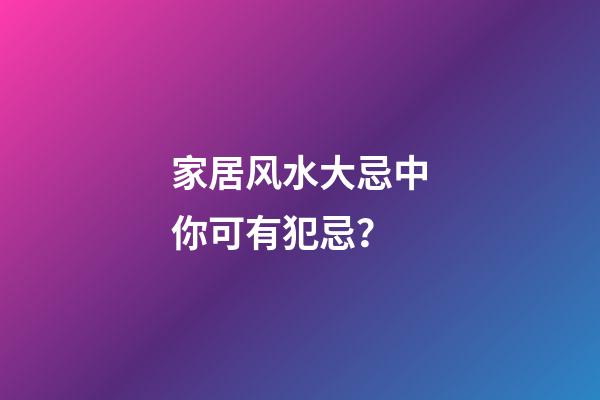 家居风水大忌中
你可有犯忌？